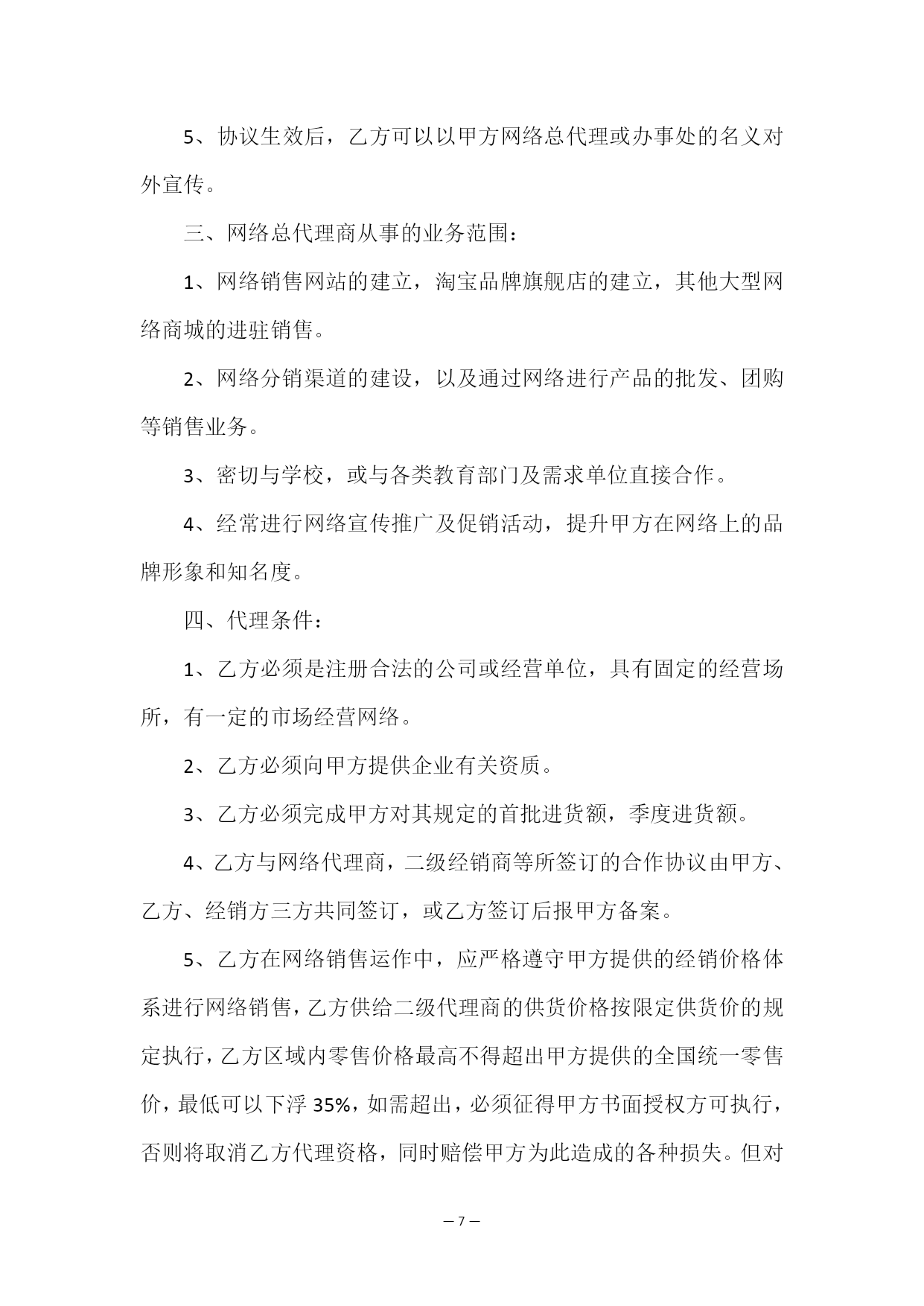 5、协议生效后，乙方可以以甲方网络总代理或办事处的名义对外宣传。

三、网络总代理商从事的业务范围：

1、网络销售网站的建立，淘宝品牌旗舰店的建立，其他大型网络商城的进驻销售。

2、网络分销渠道的建设，以及通过网络进行产品的批发、团购等销售业务。

3、密切与学校，或与各类教育部门及需求单位直接合作。

4、经常进行网络宣传推广及促销活动，提升甲方在网络上的品牌形象和知名度。

四、代理条件：

1、乙方必须是注册合法的公司或经营单位，具有固定的经营场所，有一定的市场经营网络。

2、乙方必须向甲方提供企业有关资质。

3、乙方必须完成甲方对其规定的首批进货额，季度进货额。

4、乙方与网络代理商，二级经销商等所签订的合作协议由甲方、乙方、经销方三方共同签订，或乙方签订后报甲方备案。

5、乙方在网络销售运作中，应严格遵守甲方提供的经销价格体系进行网络销售，乙方供给二级代理商的供货价格按限定供货价的规定执行，乙方区域内零售价格最高不得超出甲方提供的全国统一零售价，最低可以下浮 35%，如需超出，必须征得甲方书面授权方可执行，否则将取消乙方代理资格，同时赔偿甲方为此造成的各种损失。但对

— 7 —